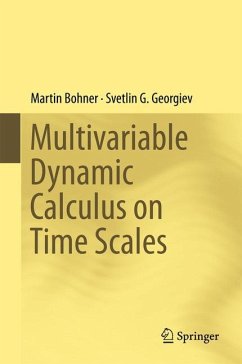 Martin Bohner · Svetlin G. Georgiev

Multivariable Dynamic Calculus on Time Scales

Springer